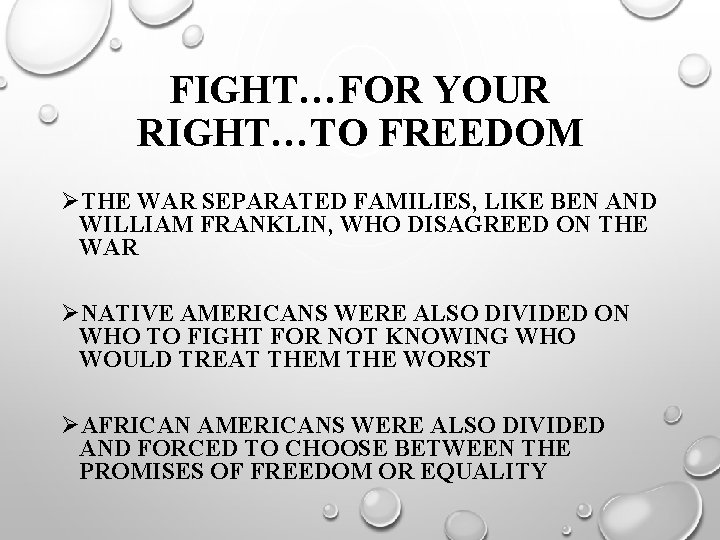 FIGHT…FOR YOUR RIGHT…TO FREEDOM

➢THE WAR SEPARATED FAMILIES, LIKE BEN AND WILLIAM FRANKLIN, WHO DISAGREED ON THE WAR

➢NATIVE AMERICANS WERE ALSO DIVIDED ON WHO TO FIGHT FOR NOT KNOWING WHO WOULD TREAT THEM THE WORST

➢AFRICAN AMERICANS WERE ALSO DIVIDED AND FORCED TO CHOOSE BETWEEN THE PROMISES OF FREEDOM OR EQUALITY